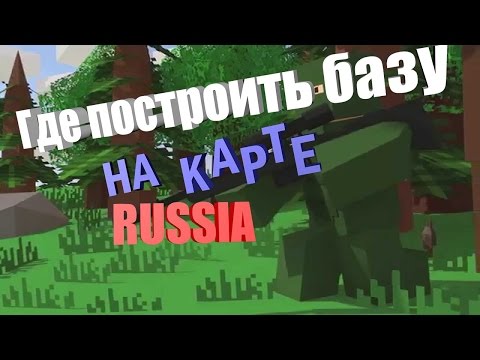 Где построить базу
НА КАРТЕ
RUSSIA